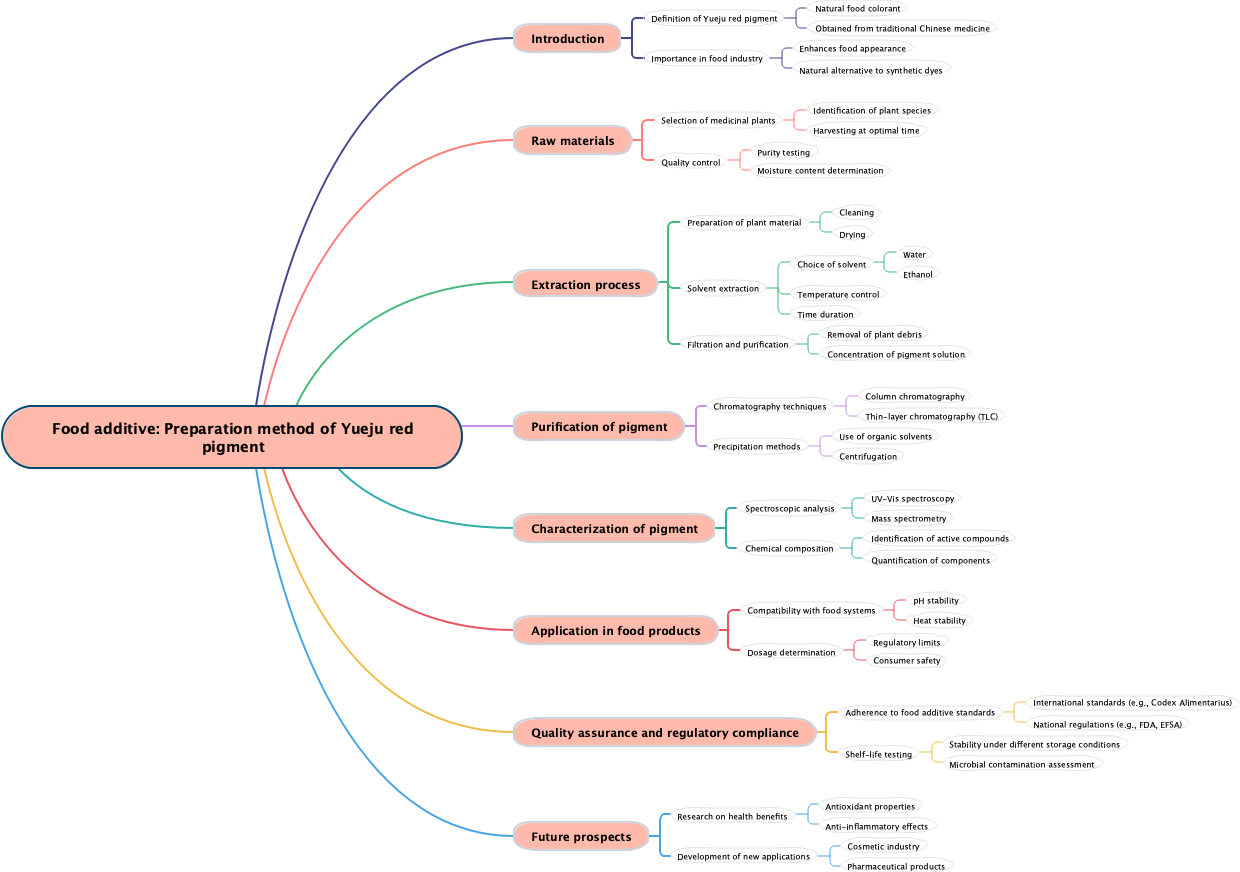 Food additive: Preparation method of Yueju red pigment

Introduction
Definition of Yueju red pigment
Natural food colorant
Obtained from traditional Chinese medicine
Importance in food industry
Enhances food appearance
Natural alternative to synthetic dyes

Raw materials
Selection of medicinal plants
Identification of plant species
Harvesting at optimal time
Quality control
Purity testing
Moisture content determination

Extraction process
Preparation of plant material
Cleaning
Drying
Solvent extraction
Choice of solvent
Water
Ethanol
Temperature control
Time duration
Filtration and purification
Removal of plant debris
Concentration of pigment solution

Purification of pigment
Chromatography techniques
Column chromatography
Thin-layer chromatography (TLC)
Precipitation methods
Use of organic solvents
Centrifugation

Characterization of pigment
Spectroscopic analysis
UV-Vis spectroscopy
Mass spectrometry
Chemical composition
Identification of active compounds
Quantification of components

Application in food products
Compatibility with food systems
pH stability
Heat stability
Dosage determination
Regulatory limits
Consumer safety

Quality assurance and regulatory compliance
Adherence to food additive standards
International standards (e.g., Codex Alimentarius)
National regulations (e.g., FDA, EFSA)
Shelf-life testing
Stability under different storage conditions
Microbial contamination assessment

Future prospects
Research on health benefits
Antioxidant properties
Anti-inflammatory effects
Development of new applications
Cosmetic industry
Pharmaceutical products